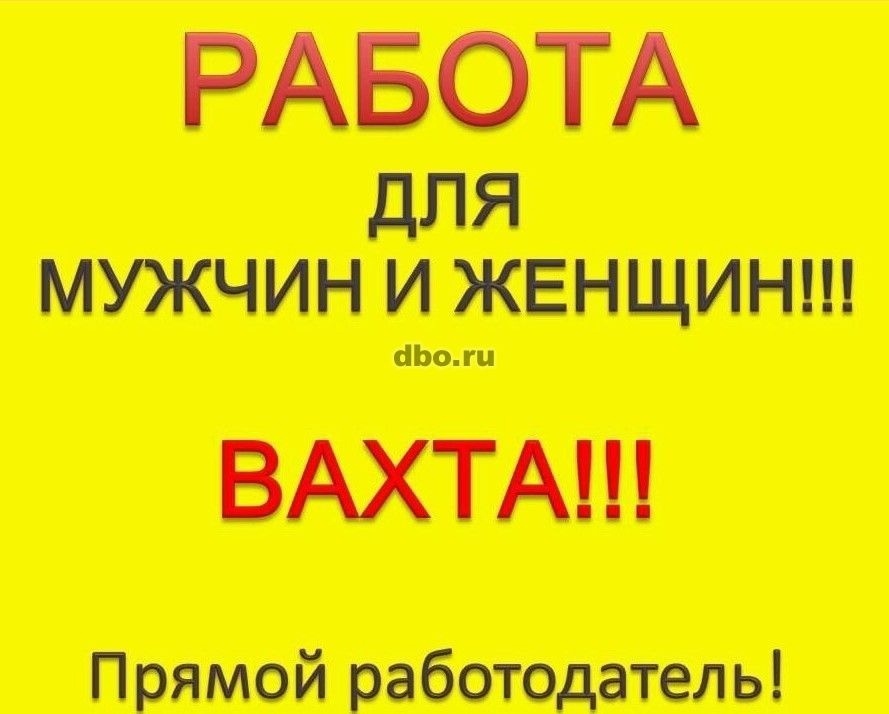 РАБОТА
ДЛЯ
МУЖЧИН И ЖЕНЩИН!!!
dbo.ru
ВАХТА!!!
Прямой работодатель!